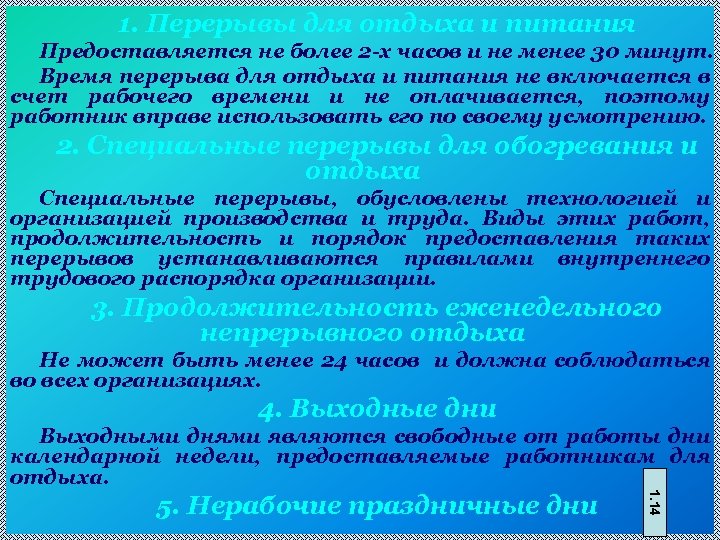 1. Перерывы для отдыха и питания

Предоставляется не более 2-х часов и не менее 30 минут.

Время перерыва для отдыха и питания не включается в счет рабочего времени и не оплачивается, поэтому работник вправе использовать его по своему усмотрению.

2. Специальные перерывы для обогревания и отдыха

Специальные перерывы, обусловлены технологией и организацией производства и труда. Виды этих работ, продолжительность и порядок предоставления таких перерывов устанавливаются правилами внутреннего трудового распорядка организации.

3. Продолжительность еженедельного непрерывного отдыха

Не может быть менее 24 часов и должна соблюдаться во всех организациях.

4. Выходные дни

Выходными днями являются свободные от работы дни календарной недели, предоставляемые работникам для отдыха.

5. Нерабочие праздничные дни

1.14